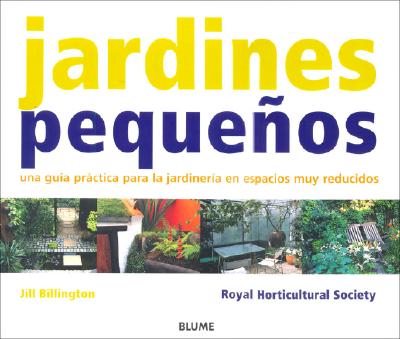 jardines pequeños

una guia práctica para la jardineria en espacios muy reducidos

Jill Billington

Royal Horticultural Society

BLUME